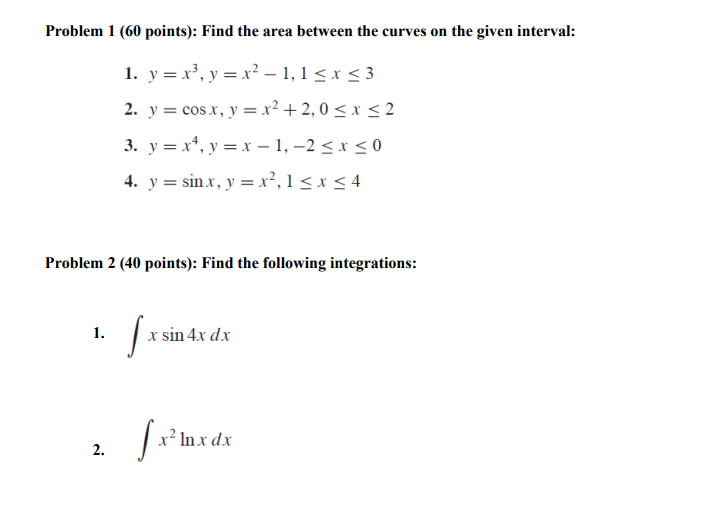 Problem 1 (60 points): Find the area between the curves on the given interval:

1. $y = x^3$, $y = x^2 - 1$, $1 \le x \le 3$

2. $y = \cos x$, $y = x^2 + 2$, $0 \le x \le 2$

3. $y = x^4$, $y = x - 1$, $-2 \le x \le 0$

4. $y = \sin x$, $y = x^2$, $1 \le x \le 4$

Problem 2 (40 points): Find the following integrations:

1. $\int x \sin 4x \, dx$

2. $\int x^2 \ln x \, dx$